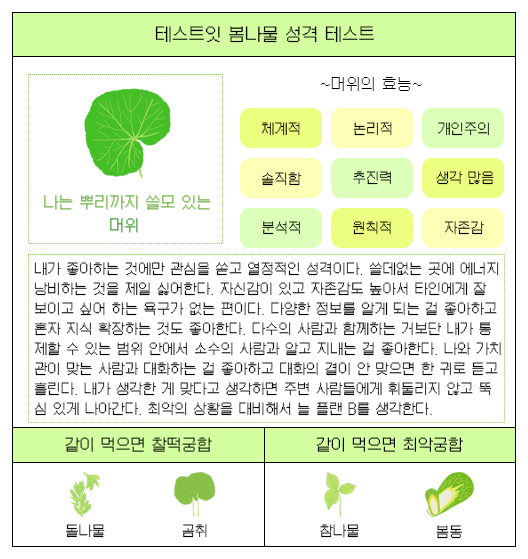 테스트잇 봄나물 성격 테스트

나는 뿌리까지 쓸모 있는 머위

~머위의 효능~

체계적
논리적
개인주의
솔직함
추진력
생각 많음
분석적
원칙적
자존감

내가 좋아하는 것에만 관심을 쏟고 열정적인 성격이다. 쓸데없는 곳에 에너지 낭비하는 것을 제일 싫어한다. 자신감이 있고 자존감도 높아서 타인에게 잘 보이고 싶어 하는 욕구가 없는 편이다. 다양한 정보를 알게 되는 걸 좋아하고 혼자 지식 확장하는 것도 좋아한다. 다수의 사람과 함께하는 거보단 내가 통제할 수 있는 범위 안에서 소수의 사람과 알고 지내는 걸 좋아한다. 나와 가치관이 맞는 사람과 대화하는 걸 좋아하고 대화의 결이 안 맞으면 한 귀로 듣고 흘린다. 내가 생각한 게 맞다고 생각하면 주변 사람들에게 휘둘리지 않고 뚝심 있게 나아간다. 최악의 상황을 대비해서 늘 플랜 B를 생각한다.

같이 먹으면 찰떡궁합
돌나물
곰취

같이 먹으면 최악궁합
참나물
봄동